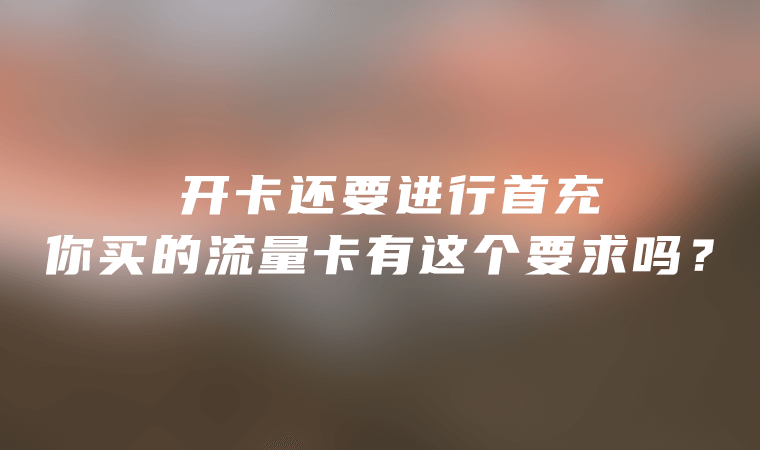 开卡还要进行首充
你买的流量卡有这个要求吗？